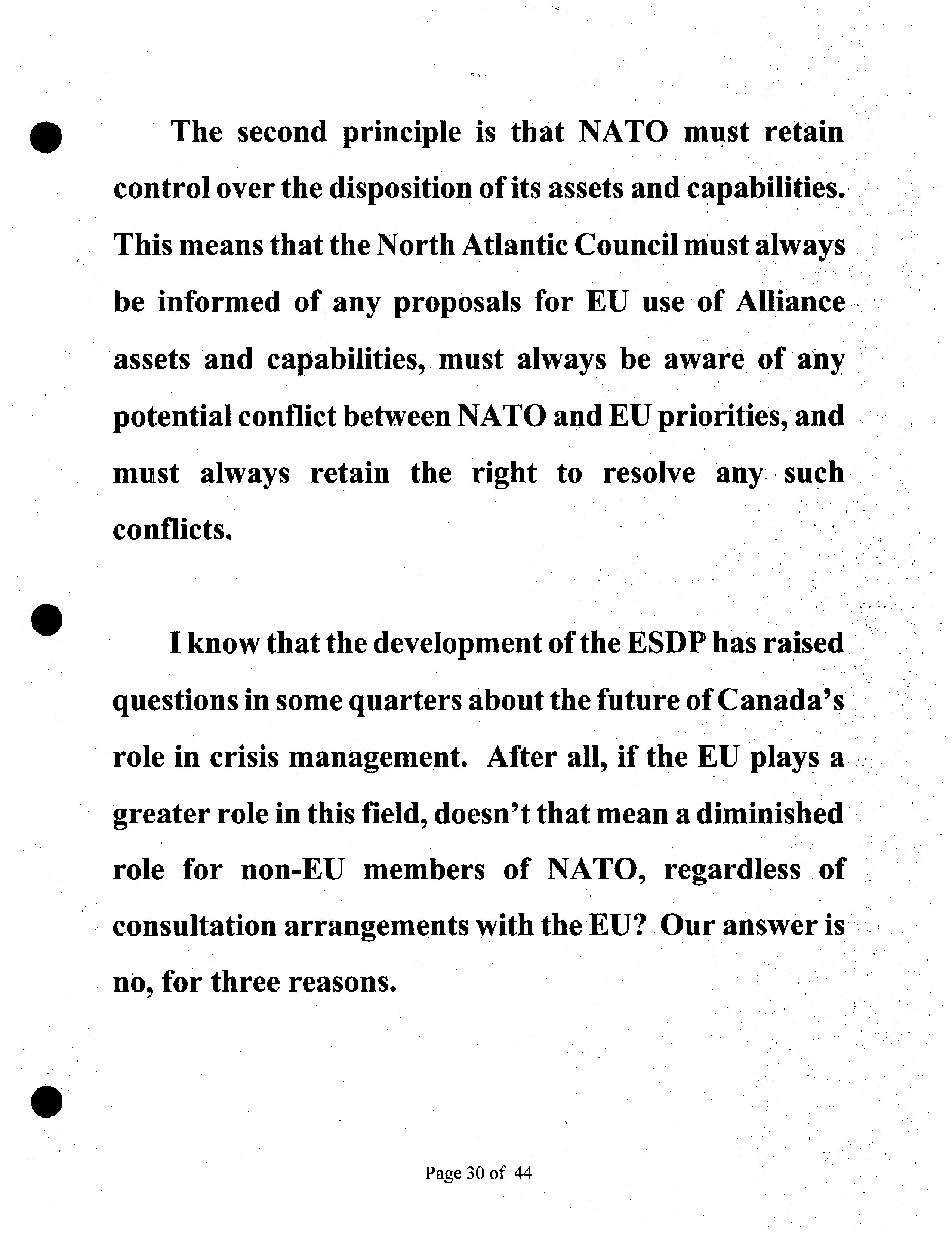 The second principle is that NATO must retain control over the disposition of its assets and capabilities. This means that the North Atlantic Council must always be informed of any proposals for EU use of Alliance assets and capabilities, must always be aware of any potential conflict between NATO and EU priorities, and must always retain the right to resolve any such conflicts.

I know that the development of the ESDP has raised questions in some quarters about the future of Canada's role in crisis management. After all, if the EU plays a greater role in this field, doesn't that mean a diminished role for non-EU members of NATO, regardless of consultation arrangements with the EU? Our answer is no, for three reasons.

Page 30 of 44